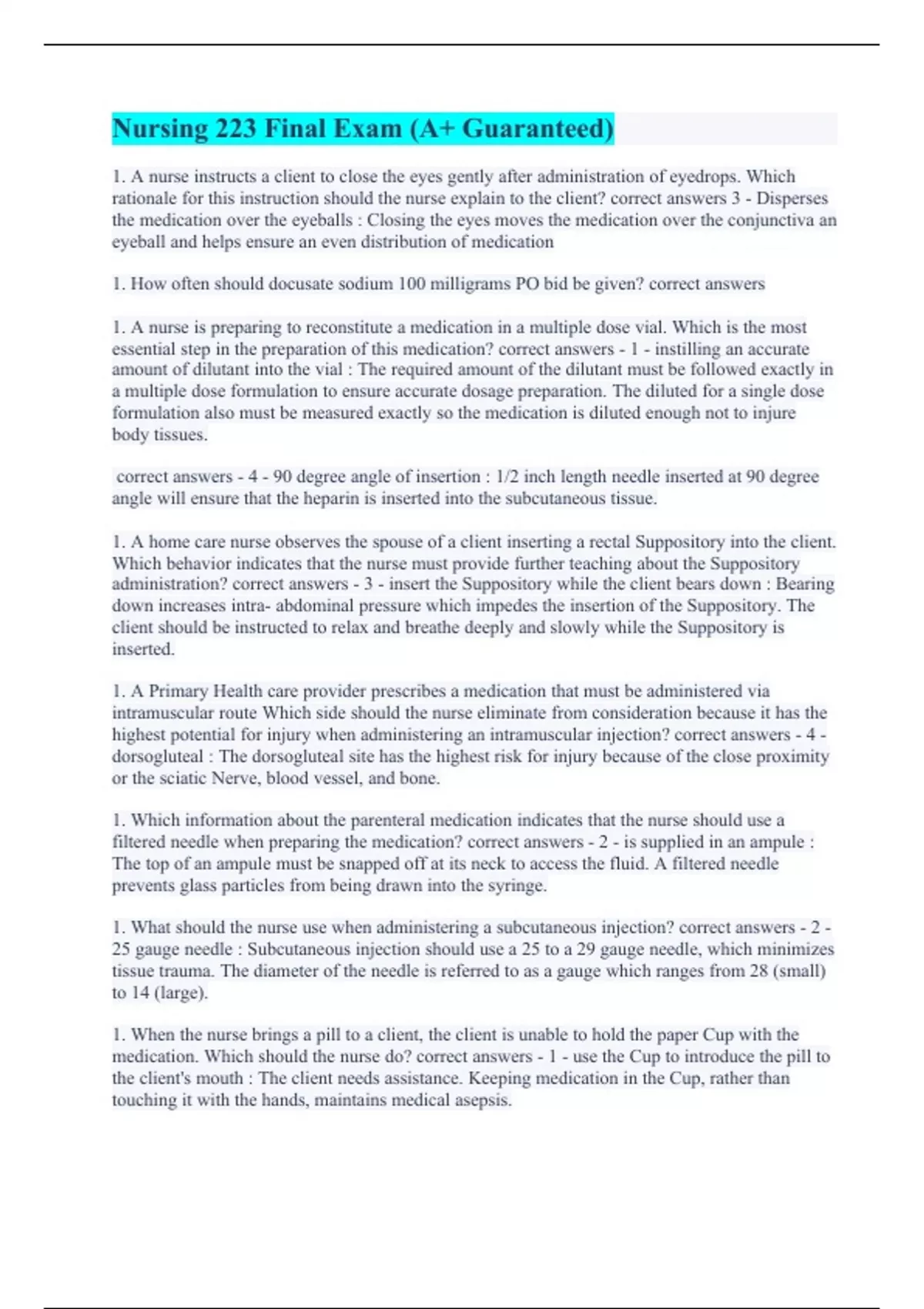 Nursing 223 Final Exam (A+ Guaranteed)

1. A nurse instructs a client to close the eyes gently after administration of eyedrops. Which rationale for this instruction should the nurse explain to the client? correct answers 3 - Disperses the medication over the eyeballs : Closing the eyes moves the medication over the conjunctiva an eyeball and helps ensure an even distribution of medication

1. How often should docusate sodium 100 milligrams PO bid be given? correct answers

1. A nurse is preparing to reconstitute a medication in a multiple dose vial. Which is the most essential step in the preparation of this medication? correct answers - 1 - instilling an accurate amount of dilutant into the vial : The required amount of the dilutant must be followed exactly in a multiple dose formulation to ensure accurate dosage preparation. The diluted for a single dose formulation also must be measured exactly so the medication is diluted enough not to injure body tissues.

correct answers - 4 - 90 degree angle of insertion : 1/2 inch length needle inserted at 90 degree angle will ensure that the heparin is inserted into the subcutaneous tissue.

1. A home care nurse observes the spouse of a client inserting a rectal Suppository into the client. Which behavior indicates that the nurse must provide further teaching about the Suppository administration? correct answers - 3 - insert the Suppository while the client bears down : Bearing down increases intra- abdominal pressure which impedes the insertion of the Suppository. The client should be instructed to relax and breathe deeply and slowly while the Suppository is inserted.

1. A Primary Health care provider prescribes a medication that must be administered via intramuscular route Which side should the nurse eliminate from consideration because it has the highest potential for injury when administering an intramuscular injection? correct answers - 4 - dorsogluteal : The dorsogluteal site has the highest risk for injury because of the close proximity or the sciatic Nerve, blood vessel, and bone.

1. Which information about the parenteral medication indicates that the nurse should use a filtered needle when preparing the medication? correct answers - 2 - is supplied in an ampule : The top of an ampule must be snapped off at its neck to access the fluid. A filtered needle prevents glass particles from being drawn into the syringe.

1. What should the nurse use when administering a subcutaneous injection? correct answers - 2 - 25 gauge needle : Subcutaneous injection should use a 25 to a 29 gauge needle, which minimizes tissue trauma. The diameter of the needle is referred to as a gauge which ranges from 28 (small) to 14 (large).

1. When the nurse brings a pill to a client, the client is unable to hold the paper Cup with the medication. Which should the nurse do? correct answers - 1 - use the Cup to introduce the pill to the client's mouth : The client needs assistance. Keeping medication in the Cup, rather than touching it with the hands, maintains medical asepsis.